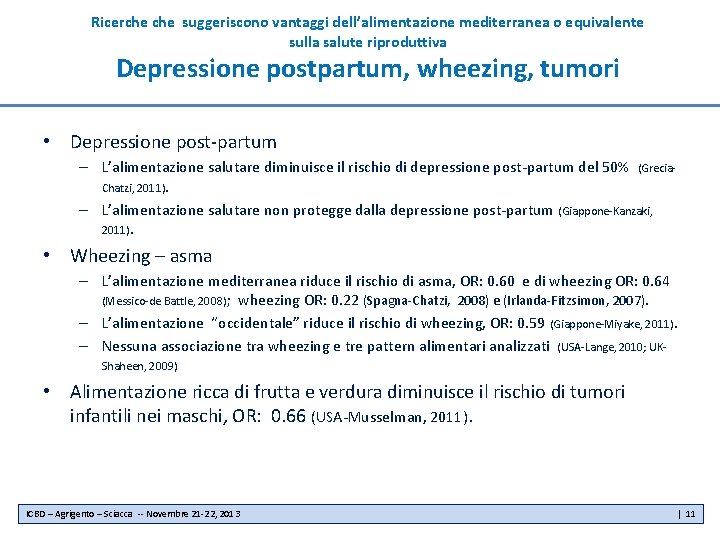 Ricerche che suggeriscono vantaggi dell'alimentazione mediterranea o equivalente sulla salute riproduttiva

Depressione postpartum, wheezing, tumori

• Depressione post-partum
– L'alimentazione salutare diminuisce il rischio di depressione post-partum del 50% (Grecia-Chatzi, 2011).
– L'alimentazione salutare non protegge dalla depressione post-partum (Giappone-Kanzaki, 2011).

• Wheezing – asma
– L'alimentazione mediterranea riduce il rischio di asma, OR: 0.60 e di wheezing OR: 0.64 (Messico-de Battle, 2008); wheezing OR: 0.22 (Spagna-Chatzi, 2008) e (Irlanda-Fitzsimon, 2007).
– L'alimentazione "occidentale" riduce il rischio di wheezing, OR: 0.59 (Giappone-Miyake, 2011).
– Nessuna associazione tra wheezing e tre pattern alimentari analizzati (USA-Lange, 2010; UK-Shaheen, 2009)

• Alimentazione ricca di frutta e verdura diminuisce il rischio di tumori infantili nei maschi, OR: 0.66 (USA-Musselman, 2011).

ICBD – Agrigento – Sciacca -- Novembre 21-22, 2013 | 11